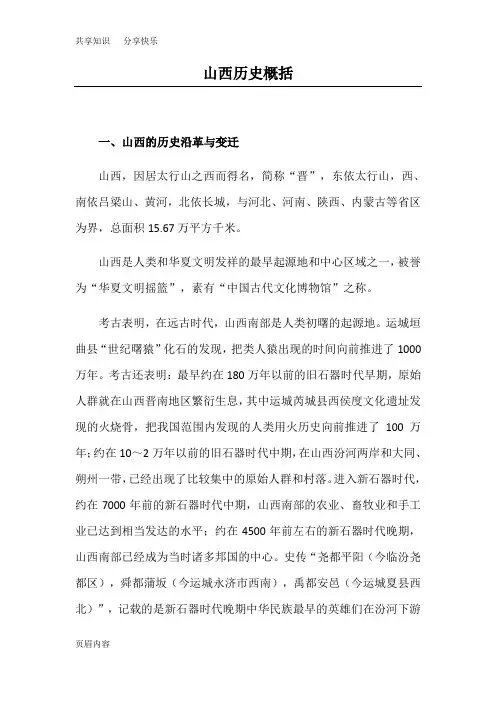 共享知识　分享快乐

山西历史概括

一、山西的历史沿革与变迁

山西，因居太行山之西而得名，简称“晋”，东依太行山，西、南依吕梁山、黄河，北依长城，与河北、河南、陕西、内蒙古等省区为界，总面积 15.67 万平方千米。

山西是人类和华夏文明发祥的最早起源地和中心区域之一，被誉为“华夏文明摇篮”，素有“中国古代文化博物馆”之称。

考古表明，在远古时代，山西南部是人类初曙的起源地。运城垣曲县“世纪曙猿”化石的发现，把类人猿出现的时间向前推进了 1000 万年。考古还表明：最早约在 180 万年以前的旧石器时代早期，原始人群就在山西晋南地区繁衍生息，其中运城芮城县西侯度文化遗址发现的火烧骨，把我国范围内发现的人类用火历史向前推进了 100 万年；约在 10～2 万年以前的旧石器时代中期，在山西汾河两岸和大同、朔州一带，已经出现了比较集中的原始人群和村落。进入新石器时代，约在 7000 年前的新石器时代中期，山西南部的农业、畜牧业和手工业已达到相当发达的水平；约在 4500 年前左右的新石器时代晚期，山西南部已经成为当时诸多邦国的中心。史传“尧都平阳（今临汾尧都区），舜都蒲坂（今运城永济市西南），禹都安邑（今运城夏县西北）”，记载的是新石器时代晚期中华民族最早的英雄们在汾河下游

页眉内容